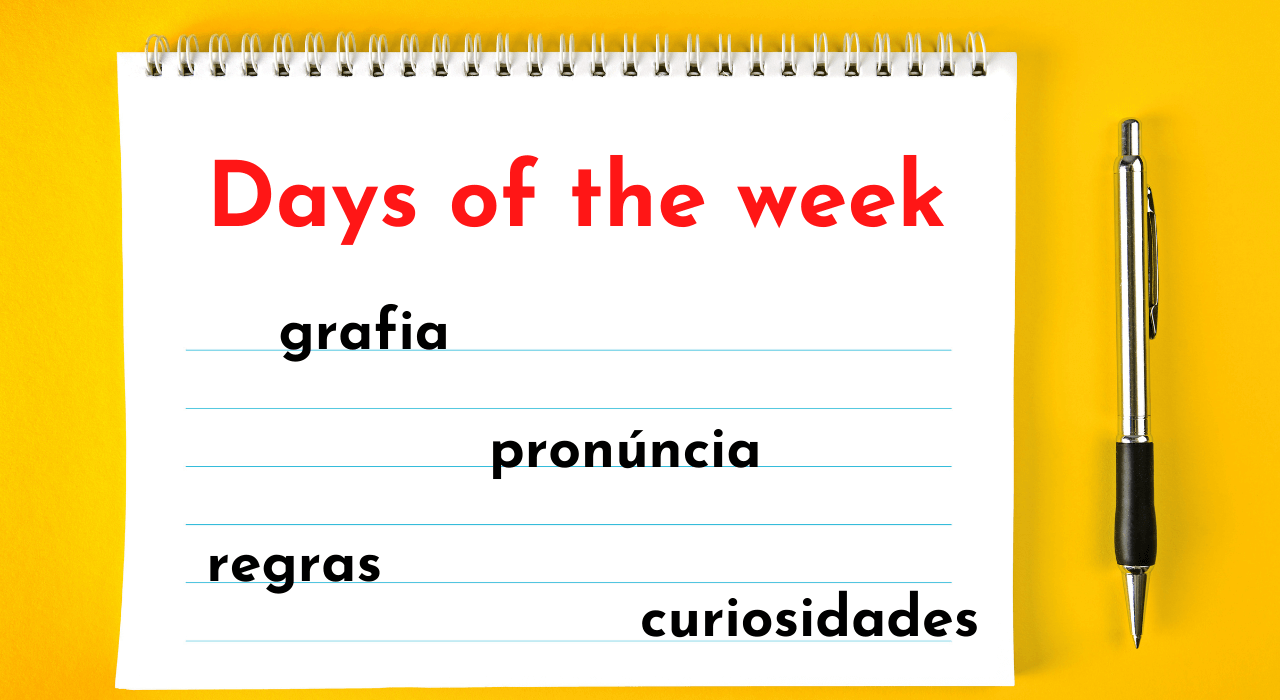 Days of the week

grafia

pronúncia

regras

curiosidades